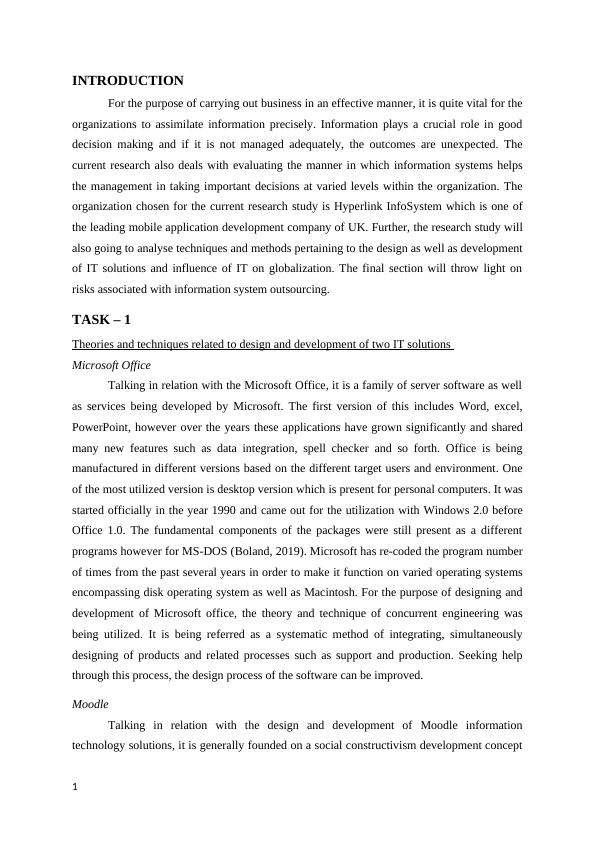 INTRODUCTION

For the purpose of carrying out business in an effective manner, it is quite vital for the organizations to assimilate information precisely. Information plays a crucial role in good decision making and if it is not managed adequately, the outcomes are unexpected. The current research also deals with evaluating the manner in which information systems helps the management in taking important decisions at varied levels within the organization. The organization chosen for the current research study is Hyperlink InfoSystem which is one of the leading mobile application development company of UK. Further, the research study will also going to analyse techniques and methods pertaining to the design as well as development of IT solutions and influence of IT on globalization. The final section will throw light on risks associated with information system outsourcing.

TASK – 1

Theories and techniques related to design and development of two IT solutions

Microsoft Office

Talking in relation with the Microsoft Office, it is a family of server software as well as services being developed by Microsoft. The first version of this includes Word, excel, PowerPoint, however over the years these applications have grown significantly and shared many new features such as data integration, spell checker and so forth. Office is being manufactured in different versions based on the different target users and environment. One of the most utilized version is desktop version which is present for personal computers. It was started officially in the year 1990 and came out for the utilization with Windows 2.0 before Office 1.0. The fundamental components of the packages were still present as a different programs however for MS-DOS (Boland, 2019). Microsoft has re-coded the program number of times from the past several years in order to make it function on varied operating systems encompassing disk operating system as well as Macintosh. For the purpose of designing and development of Microsoft office, the theory and technique of concurrent engineering was being utilized. It is being referred as a systematic method of integrating, simultaneously designing of products and related processes such as support and production. Seeking help through this process, the design process of the software can be improved.

Moodle

Talking in relation with the design and development of Moodle information technology solutions, it is generally founded on a social constructivism development concept

1